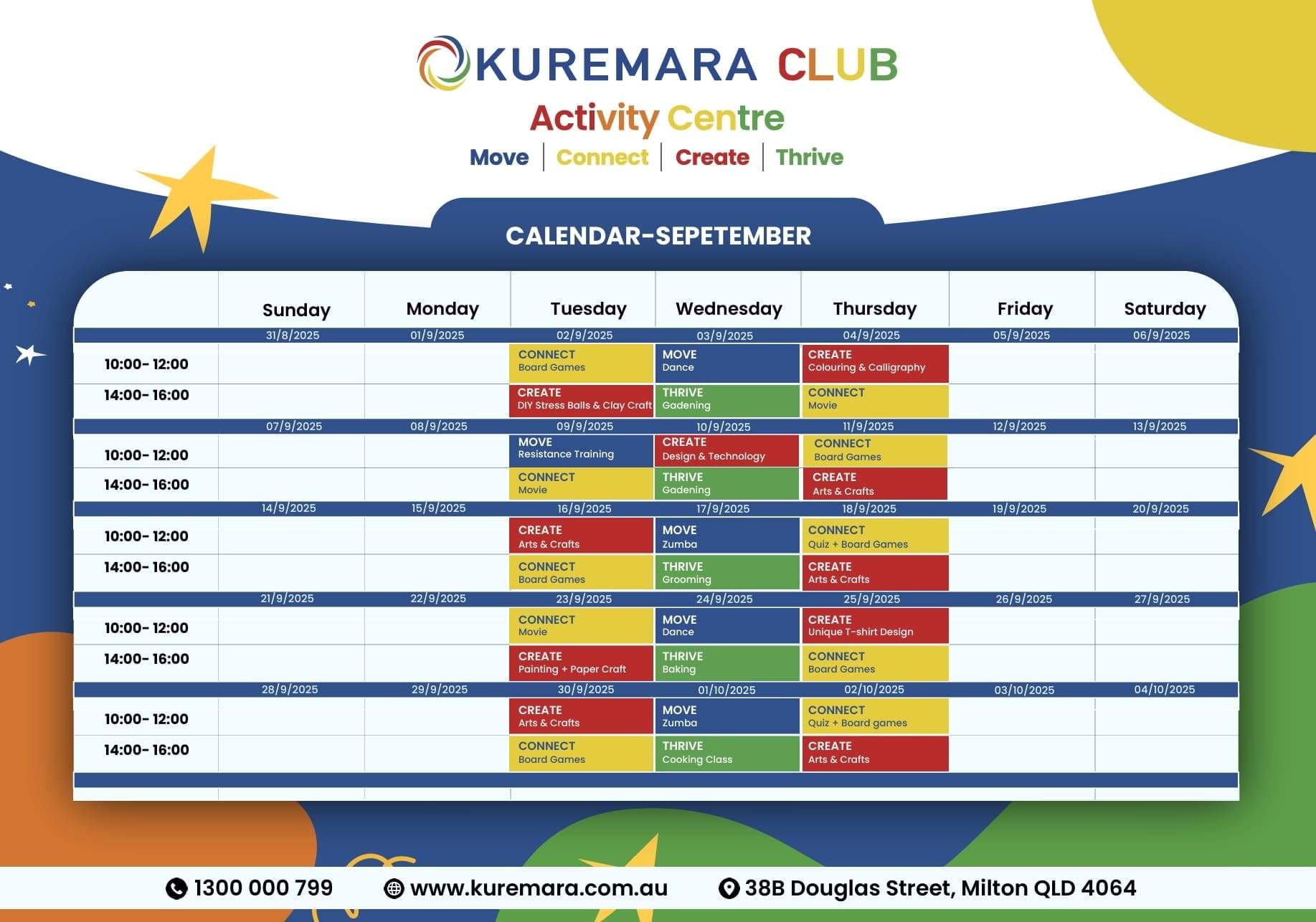 KUREMARA CLUB
Activity Centre
Move | Connect | Create | Thrive

CALENDAR-SEPETEMBER

| | Sunday | Monday | Tuesday | Wednesday | Thursday | Friday | Saturday |
|---|---|---|---|---|---|---|---|
| | 31/8/2025 | 01/9/2025 | 02/9/2025 | 03/9/2025 | 04/9/2025 | 05/9/2025 | 06/9/2025 |
| 10:00- 12:00 | | | CONNECT Board Games | MOVE Dance | CREATE Colouring & Calligraphy | | |
| 14:00- 16:00 | | | CREATE DIY Stress Balls & Clay Craft | THRIVE Gadening | CONNECT Movie | | |
| | 07/9/2025 | 08/9/2025 | 09/9/2025 | 10/9/2025 | 11/9/2025 | 12/9/2025 | 13/9/2025 |
| 10:00- 12:00 | | | MOVE Resistance Training | CREATE Design & Technology | CONNECT Board Games | | |
| 14:00- 16:00 | | | CONNECT Movie | THRIVE Gadening | CREATE Arts & Crafts | | |
| | 14/9/2025 | 15/9/2025 | 16/9/2025 | 17/9/2025 | 18/9/2025 | 19/9/2025 | 20/9/2025 |
| 10:00- 12:00 | | | CREATE Arts & Crafts | MOVE Zumba | CONNECT Quiz + Board Games | | |
| 14:00- 16:00 | | | CONNECT Board Games | THRIVE Grooming | CREATE Arts & Crafts | | |
| | 21/9/2025 | 22/9/2025 | 23/9/2025 | 24/9/2025 | 25/9/2025 | 26/9/2025 | 27/9/2025 |
| 10:00- 12:00 | | | CONNECT Movie | MOVE Dance | CREATE Unique T-shirt Design | | |
| 14:00- 16:00 | | | CREATE Painting + Paper Craft | THRIVE Baking | CONNECT Board Games | | |
| | 28/9/2025 | 29/9/2025 | 30/9/2025 | 01/10/2025 | 02/10/2025 | 03/10/2025 | 04/10/2025 |
| 10:00- 12:00 | | | CREATE Arts & Crafts | MOVE Zumba | CONNECT Quiz + Board games | | |
| 14:00- 16:00 | | | CONNECT Board Games | THRIVE Cooking Class | CREATE Arts & Crafts | | |

1300 000 799 www.kuremara.com.au 38B Douglas Street, Milton QLD 4064